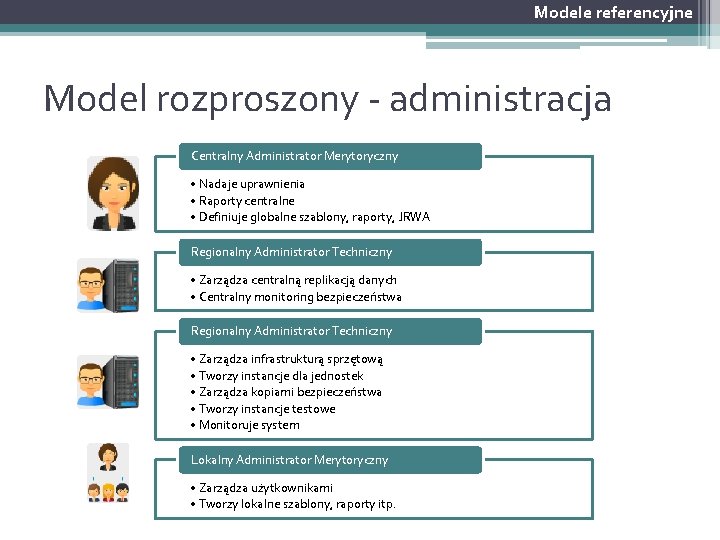 Modele referencyjne

Model rozproszony - administracja

Centralny Administrator Merytoryczny

• Nadaje uprawnienia
• Raporty centralne
• Definiuje globalne szablony, raporty, JRWA

Regionalny Administrator Techniczny

• Zarządza centralną replikacją danych
• Centralny monitoring bezpieczeństwa

Regionalny Administrator Techniczny

• Zarządza infrastrukturą sprzętową
• Tworzy instancje dla jednostek
• Zarządza kopiami bezpieczeństwa
• Tworzy instancje testowe
• Monitoruje system

Lokalny Administrator Merytoryczny

• Zarządza użytkownikami
• Tworzy lokalne szablony, raporty itp.